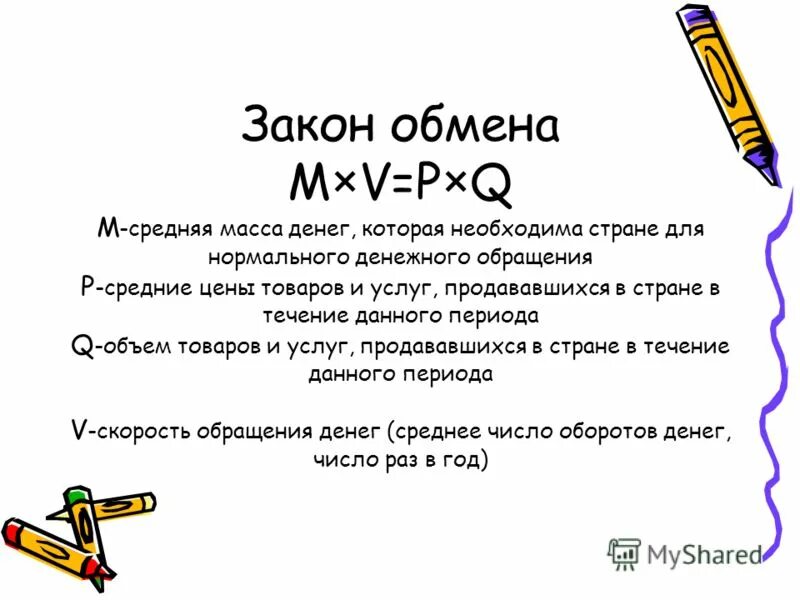 Закон обмена
$M \times V = P \times Q$

M-средняя масса денег, которая необходима стране для нормального денежного обращения

P-средние цены товаров и услуг, продававшихся в стране в течение данного периода

Q-объем товаров и услуг, продававшихся в стране в течение данного периода

V-скорость обращения денег (среднее число оборотов денег, число раз в год)

MyShared